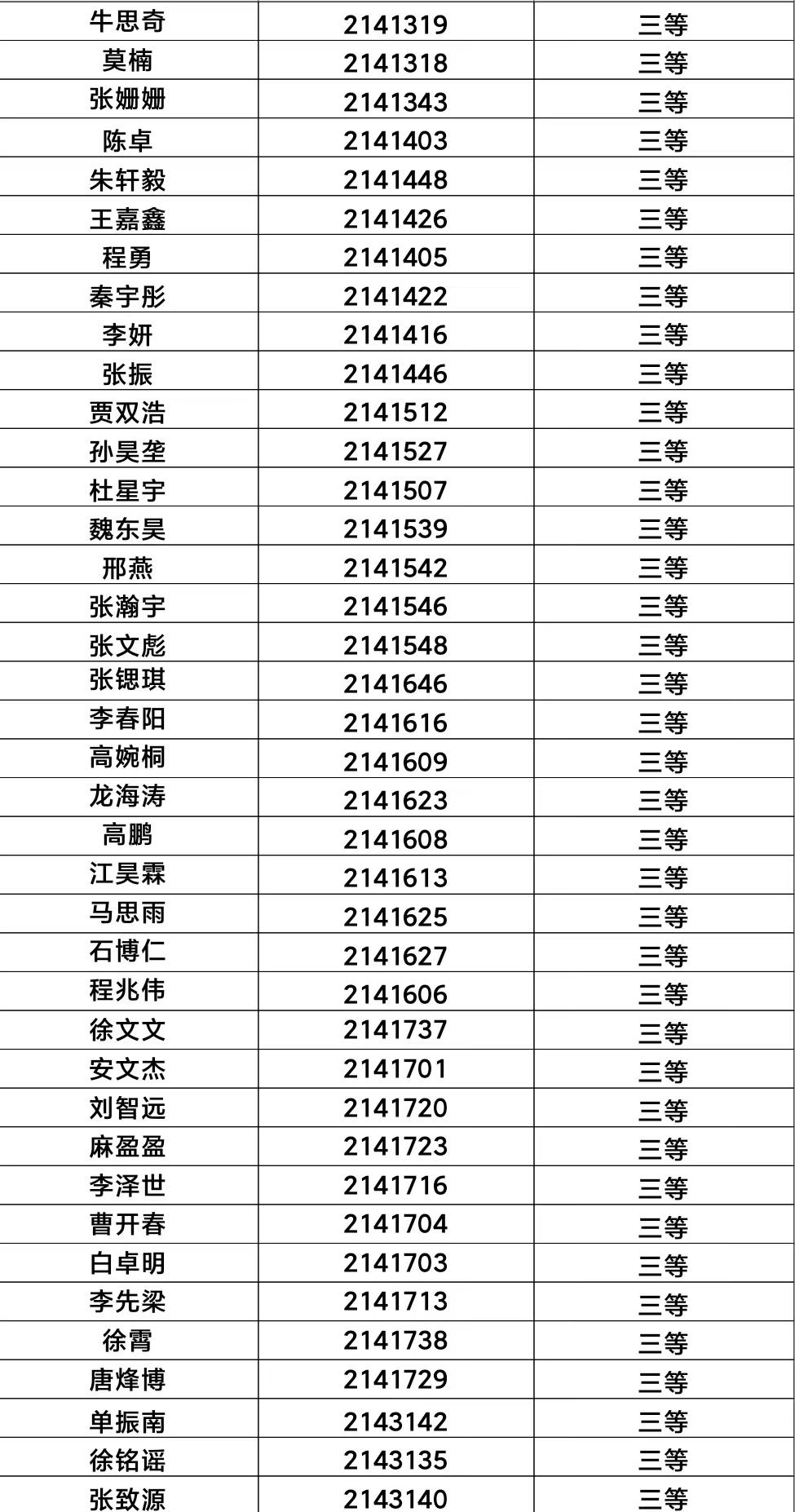 | 牛思奇 | 2141319 | 三等 |
|---|---|---|
| 莫楠 | 2141318 | 三等 |
| 张姗姗 | 2141343 | 三等 |
| 陈卓 | 2141403 | 三等 |
| 朱轩毅 | 2141448 | 三等 |
| 王嘉鑫 | 2141426 | 三等 |
| 程勇 | 2141405 | 三等 |
| 秦宇彤 | 2141422 | 三等 |
| 李妍 | 2141416 | 三等 |
| 张振 | 2141446 | 三等 |
| 贾双浩 | 2141512 | 三等 |
| 孙昊垄 | 2141527 | 三等 |
| 杜星宇 | 2141507 | 三等 |
| 魏东昊 | 2141539 | 三等 |
| 邢燕 | 2141542 | 三等 |
| 张瀚宇 | 2141546 | 三等 |
| 张文彪 | 2141548 | 三等 |
| 张锶琪 | 2141646 | 三等 |
| 李春阳 | 2141616 | 三等 |
| 高婉桐 | 2141609 | 三等 |
| 龙海涛 | 2141623 | 三等 |
| 高鹏 | 2141608 | 三等 |
| 江昊霖 | 2141613 | 三等 |
| 马思雨 | 2141625 | 三等 |
| 石博仁 | 2141627 | 三等 |
| 程兆伟 | 2141606 | 三等 |
| 徐文文 | 2141737 | 三等 |
| 安文杰 | 2141701 | 三等 |
| 刘智远 | 2141720 | 三等 |
| 麻盈盈 | 2141723 | 三等 |
| 李泽世 | 2141716 | 三等 |
| 曹开春 | 2141704 | 三等 |
| 白卓明 | 2141703 | 三等 |
| 李先梁 | 2141713 | 三等 |
| 徐霄 | 2141738 | 三等 |
| 唐烽博 | 2141729 | 三等 |
| 单振南 | 2143142 | 三等 |
| 徐铭谣 | 2143135 | 三等 |
| 张致源 | 2143140 | 三等 |